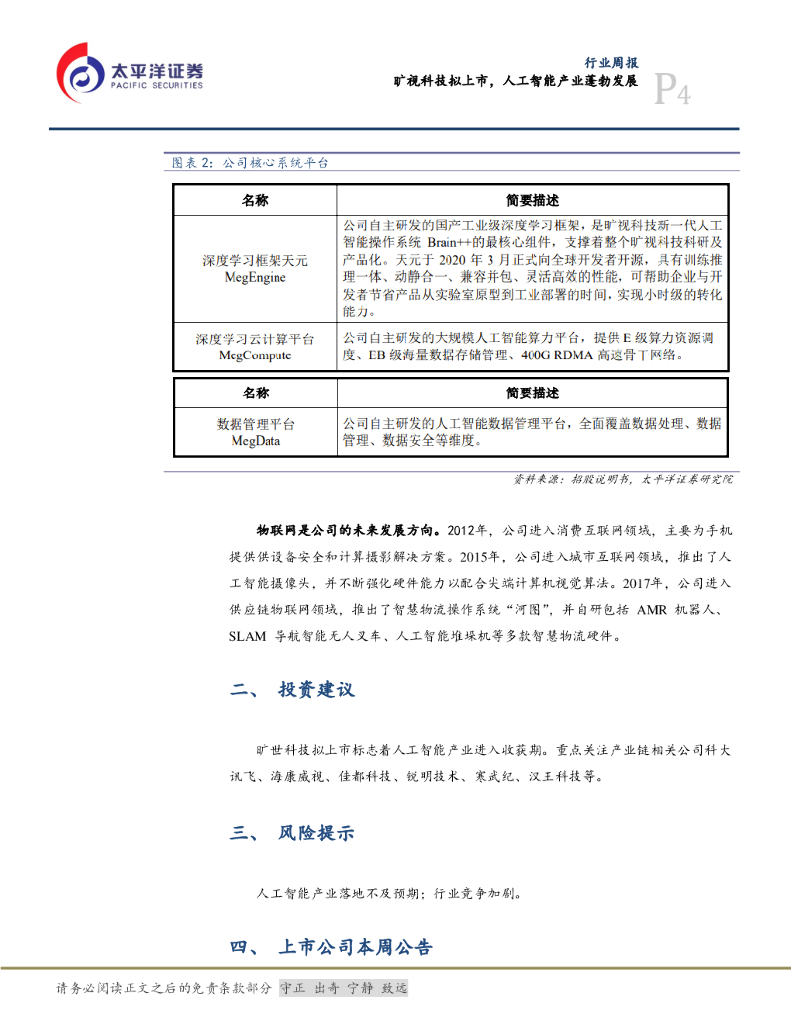 太平洋证券
PACIFIC SECURITIES

行业周报
旷视科技拟上市，人工智能产业蓬勃发展
P4

图表 2：公司核心系统平台

| 名称 | 简要描述 |
|---|---|
| 深度学习框架天元 MegEngine | 公司自主研发的国产工业级深度学习框架，是旷视科技新一代人工智能操作系统 Brain++的最核心组件，支撑着整个旷视科技科研及产品化。天元于 2020 年 3 月正式向全球开发者开源，具有训练推理一体、动静合一、兼容并包、灵活高效的性能，可帮助企业与开发者节省产品从实验室原型到工业部署的时间，实现小时级的转化能力。 |
| 深度学习云计算平台 MegCompute | 公司自主研发的大规模人工智能算力平台，提供 E 级算力资源调度、EB 级海量数据存储管理、400G RDMA 高速骨干网络。 |

| 名称 | 简要描述 |
|---|---|
| 数据管理平台 MegData | 公司自主研发的人工智能数据管理平台，全面覆盖数据处理、数据管理、数据安全等维度。 |

资料来源：招股说明书，太平洋证券研究院

物联网是公司的未来发展方向。2012年，公司进入消费互联网领域，主要为手机提供供设备安全和计算摄影解决方案。2015年，公司进入城市互联网领域，推出了人工智能摄像头，并不断强化硬件能力以配合尖端计算机视觉算法。2017年，公司进入供应链物联网领域，推出了智慧物流操作系统“河图”，并自研包括 AMR 机器人、SLAM 导航智能无人叉车、人工智能堆垛机等多款智慧物流硬件。

二、 投资建议

旷世科技拟上市标志着人工智能产业进入收获期。重点关注产业链相关公司科大讯飞、海康威视、佳都科技、锐明技术、寒武纪、汉王科技等。

三、 风险提示

人工智能产业落地不及预期；行业竞争加剧。

四、 上市公司本周公告

请务必阅读正文之后的免责条款部分 守正 出奇 宁静 致远